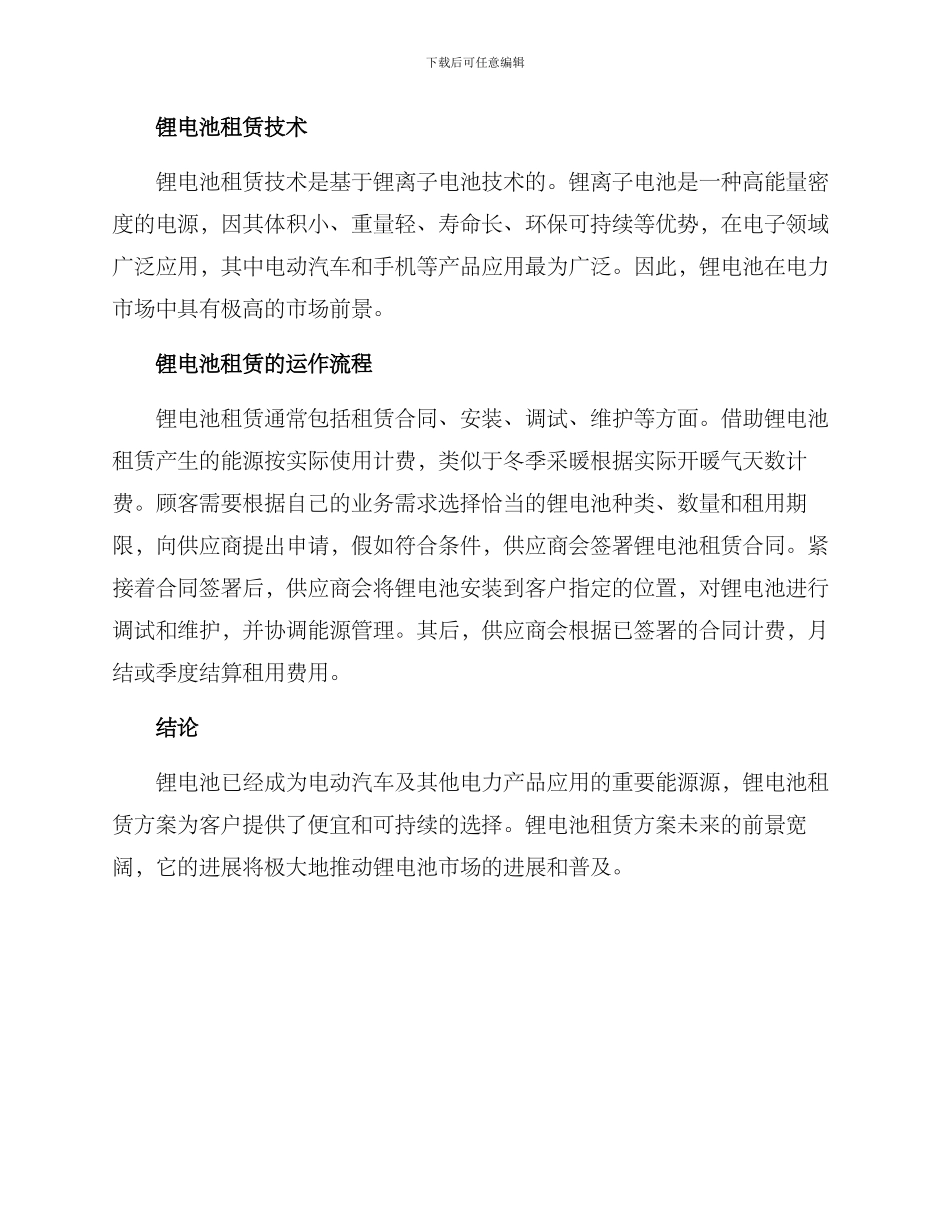 下载后可任意编辑

锂电池租赁技术

锂电池租赁技术是基于锂离子电池技术的。锂离子电池是一种高能量密度的电源，因其体积小、重量轻、寿命长、环保可持续等优势，在电子领域广泛应用，其中电动汽车和手机等产品应用最为广泛。因此，锂电池在电力市场中具有极高的市场前景。

锂电池租赁的运作流程

锂电池租赁通常包括租赁合同、安装、调试、维护等方面。借助锂电池租赁产生的能源按实际使用计费，类似于冬季采暖根据实际开暖气天数计费。顾客需要根据自己的业务需求选择恰当的锂电池种类、数量和租用期限，向供应商提出申请，假如符合条件，供应商会签署锂电池租赁合同。紧接着合同签署后，供应商会将锂电池安装到客户指定的位置，对锂电池进行调试和维护，并协调能源管理。其后，供应商会根据已签署的合同计费，月结或季度结算租用费用。

结论

锂电池已经成为电动汽车及其他电力产品应用的重要能源源，锂电池租赁方案为客户提供了便宜和可持续的选择。锂电池租赁方案未来的前景宽阔，它的进展将极大地推动锂电池市场的进展和普及。